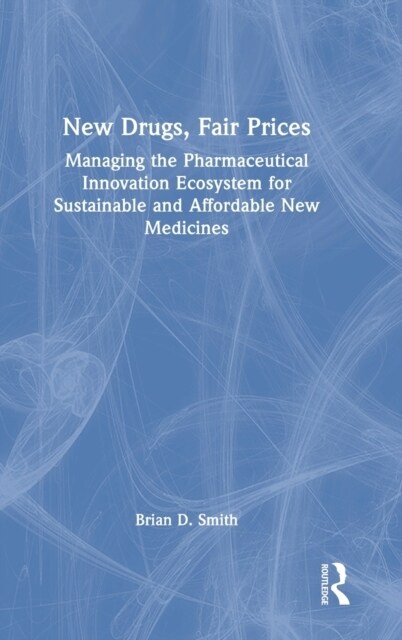 New Drugs, Fair Prices

Managing the Pharmaceutical Innovation Ecosystem for Sustainable and Affordable New Medicines

Brian D. Smith

ROUTLEDGE